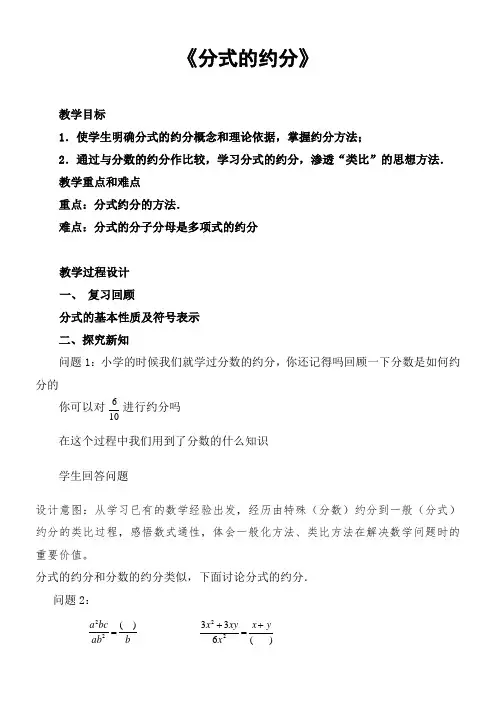 《分式的约分》

教学目标

1．使学生明确分式的约分概念和理论依据，掌握约分方法；

2．通过与分数的约分作比较，学习分式的约分，渗透“类比”的思想方法．

教学重点和难点

重点：分式约分的方法．

难点：分式的分子分母是多项式的约分

教学过程设计

一、 复习回顾

分式的基本性质及符号表示

二、探究新知

问题 1：小学的时候我们就学过分数的约分，你还记得吗回顾一下分数是如何约分的

你可以对 $\frac{6}{10}$ 进行约分吗

在这个过程中我们用到了分数的什么知识

学生回答问题

设计意图：从学习已有的数学经验出发，经历由特殊（分数）约分到一般（分式）约分的类比过程，感悟数式通性，体会一般化方法、类比方法在解决数学问题时的重要价值。

分式的约分和分数的约分类似，下面讨论分式的约分．

问题 2：

$\frac{a^2bc}{ab^2}=\frac{(\quad)}{b}$ $\frac{3x^2+3xy}{6x^2}=\frac{x+y}{(\quad)}$